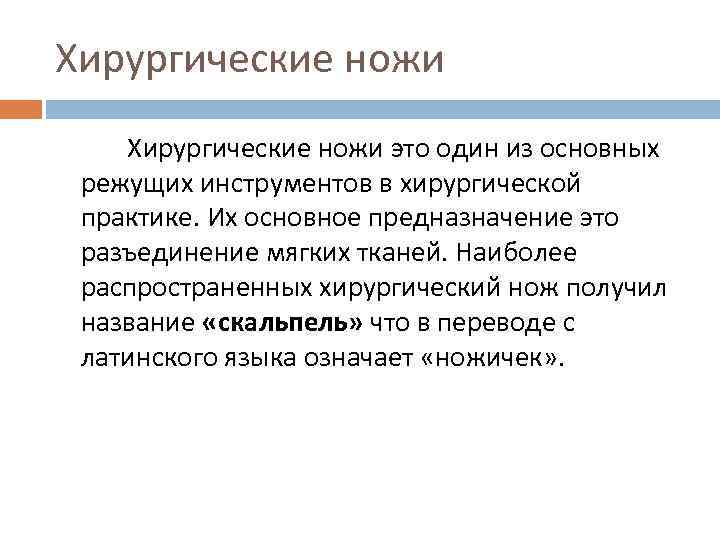 Хирургические ножи

Хирургические ножи это один из основных режущих инструментов в хирургической практике. Их основное предназначение это разъединение мягких тканей. Наиболее распространенных хирургический нож получил название «скальпель» что в переводе с латинского языка означает «ножичек».